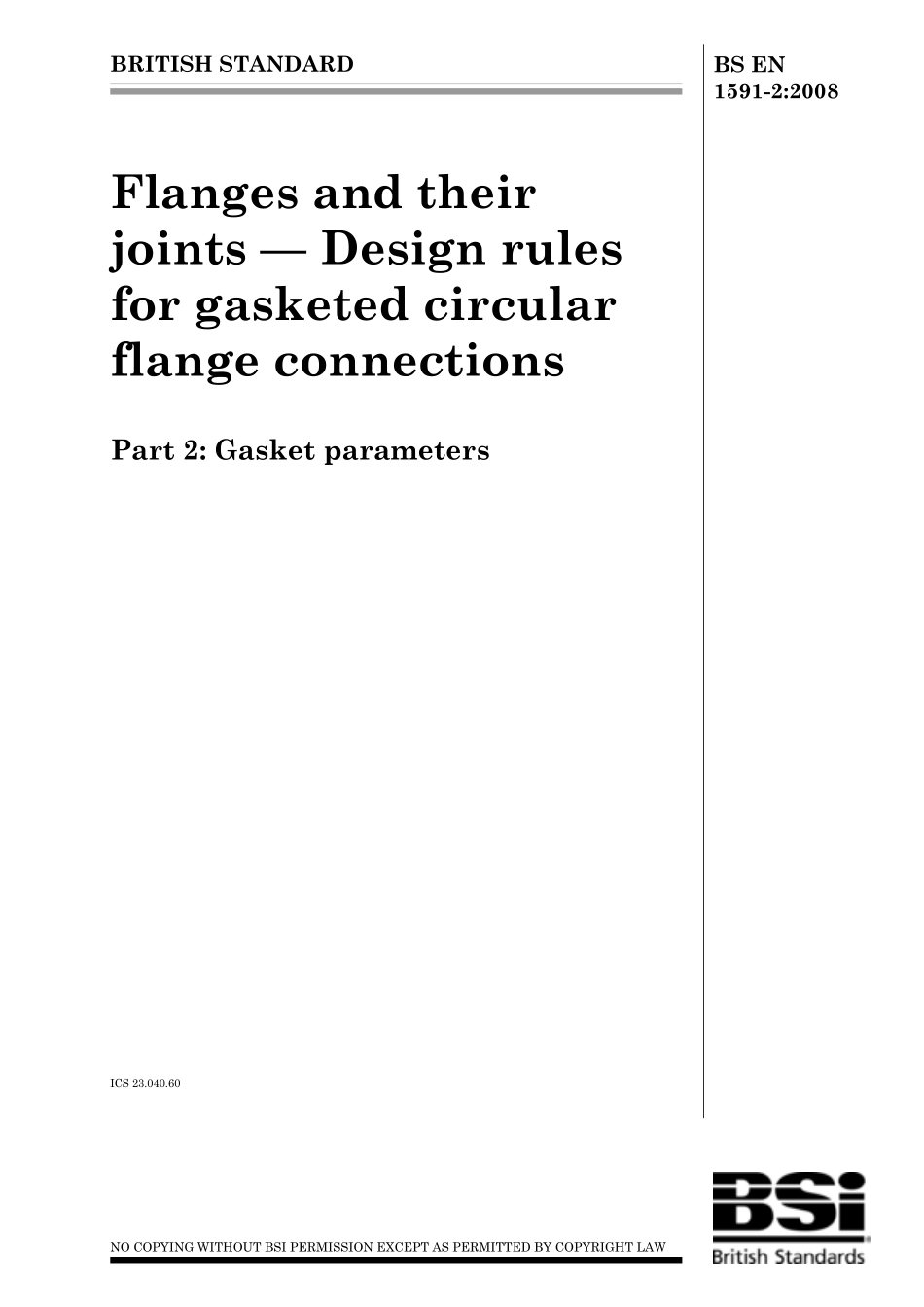 BRITISH STANDARD

BS EN 1591-2:2008

Flanges and their joints — Design rules for gasketed circular flange connections

Part 2: Gasket parameters

ICS 23.040.60

NO COPYING WITHOUT BSI PERMISSION EXCEPT AS PERMITTED BY COPYRIGHT LAW

BSi
British Standards